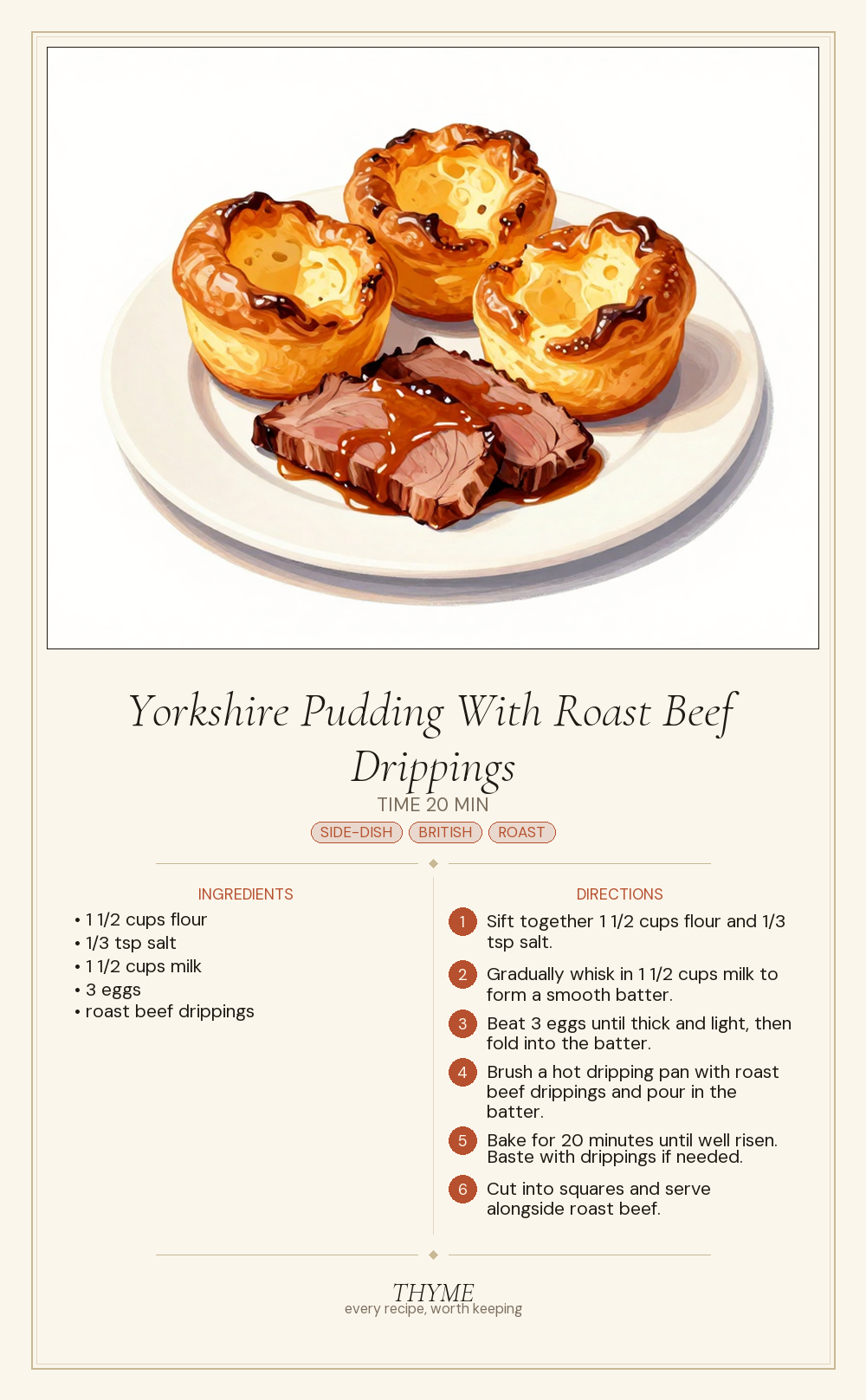 Yorkshire Pudding With Roast Beef Drippings

TIME 20 MIN

SIDE-DISH BRITISH ROAST

INGREDIENTS

• 1 1/2 cups flour
• 1/3 tsp salt
• 1 1/2 cups milk
• 3 eggs
• roast beef drippings

DIRECTIONS

1 Sift together 1 1/2 cups flour and 1/3 tsp salt.

2 Gradually whisk in 1 1/2 cups milk to form a smooth batter.

3 Beat 3 eggs until thick and light, then fold into the batter.

4 Brush a hot dripping pan with roast beef drippings and pour in the batter.

5 Bake for 20 minutes until well risen. Baste with drippings if needed.

6 Cut into squares and serve alongside roast beef.

THYME
every recipe, worth keeping